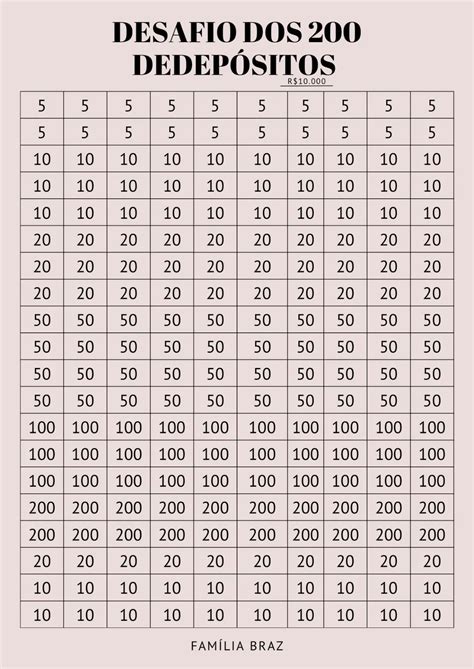 DESAFIO DOS 200 DEDEPÓSITOS

R$10.000

| 5 | 5 | 5 | 5 | 5 | 5 | 5 | 5 | 5 | 5 |
|---|---|---|---|---|---|---|---|---|---|
| 5 | 5 | 5 | 5 | 5 | 5 | 5 | 5 | 5 | 5 |
| 10 | 10 | 10 | 10 | 10 | 10 | 10 | 10 | 10 | 10 |
| 10 | 10 | 10 | 10 | 10 | 10 | 10 | 10 | 10 | 10 |
| 10 | 10 | 10 | 10 | 10 | 10 | 10 | 10 | 10 | 10 |
| 20 | 20 | 20 | 20 | 20 | 20 | 20 | 20 | 20 | 20 |
| 20 | 20 | 20 | 20 | 20 | 20 | 20 | 20 | 20 | 20 |
| 20 | 20 | 20 | 20 | 20 | 20 | 20 | 20 | 20 | 20 |
| 50 | 50 | 50 | 50 | 50 | 50 | 50 | 50 | 50 | 50 |
| 50 | 50 | 50 | 50 | 50 | 50 | 50 | 50 | 50 | 50 |
| 50 | 50 | 50 | 50 | 50 | 50 | 50 | 50 | 50 | 50 |
| 50 | 50 | 50 | 50 | 50 | 50 | 50 | 50 | 50 | 50 |
| 100 | 100 | 100 | 100 | 100 | 100 | 100 | 100 | 100 | 100 |
| 100 | 100 | 100 | 100 | 100 | 100 | 100 | 100 | 100 | 100 |
| 100 | 100 | 100 | 100 | 100 | 100 | 100 | 100 | 100 | 100 |
| 200 | 200 | 200 | 200 | 200 | 200 | 200 | 200 | 200 | 200 |
| 200 | 200 | 200 | 200 | 200 | 200 | 200 | 200 | 200 | 200 |
| 20 | 20 | 20 | 20 | 20 | 20 | 20 | 20 | 20 | 20 |
| 10 | 10 | 10 | 10 | 10 | 10 | 10 | 10 | 10 | 10 |
| 10 | 10 | 10 | 10 | 10 | 10 | 10 | 10 | 10 | 10 |

FAMÍLIA BRAZ